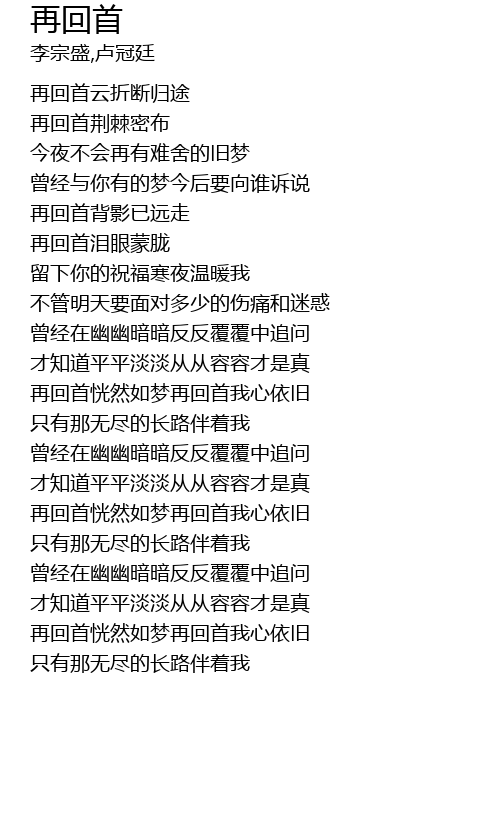 再回首
李宗盛,卢冠廷

再回首云折断归途
再回首荆棘密布
今夜不会再有难舍的旧梦
曾经与你有的梦今后要向谁诉说
再回首背影已远走
再回首泪眼蒙胧
留下你的祝福寒夜温暖我
不管明天要面对多少的伤痛和迷惑
曾经在幽幽暗暗反反覆覆中追问
才知道平平淡淡从从容容才是真
再回首恍然如梦再回首我心依旧
只有那无尽的长路伴着我
曾经在幽幽暗暗反反覆覆中追问
才知道平平淡淡从从容容才是真
再回首恍然如梦再回首我心依旧
只有那无尽的长路伴着我
曾经在幽幽暗暗反反覆覆中追问
才知道平平淡淡从从容容才是真
再回首恍然如梦再回首我心依旧
只有那无尽的长路伴着我